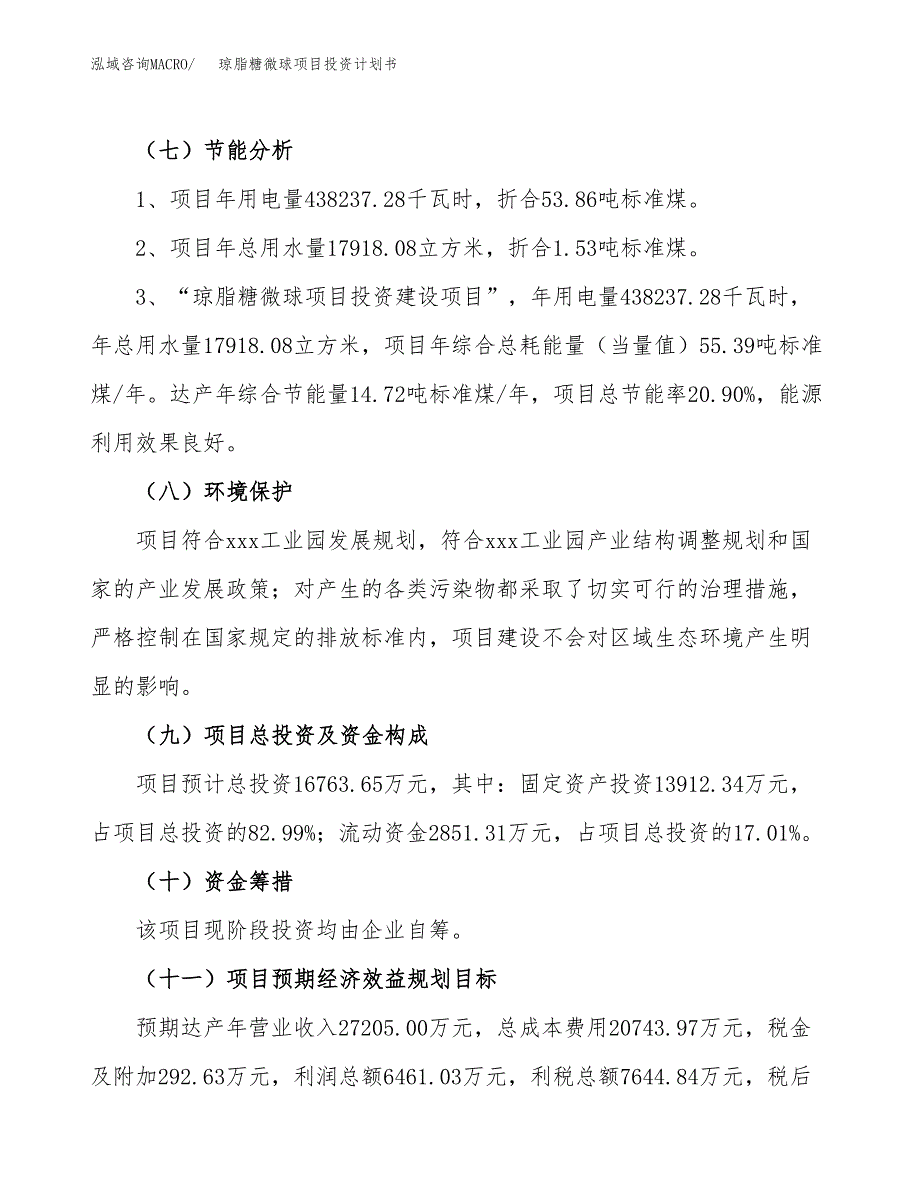 泓域咨询MACRO/　琼脂糖微球项目投资计划书

（七）节能分析

1、项目年用电量438237.28千瓦时，折合53.86吨标准煤。

2、项目年总用水量17918.08立方米，折合1.53吨标准煤。

3、“琼脂糖微球项目投资建设项目”，年用电量438237.28千瓦时，年总用水量17918.08立方米，项目年综合总耗能量（当量值）55.39吨标准煤/年。达产年综合节能量14.72吨标准煤/年，项目总节能率20.90%，能源利用效果良好。

（八）环境保护

项目符合xxx工业园发展规划，符合xxx工业园产业结构调整规划和国家的产业发展政策；对产生的各类污染物都采取了切实可行的治理措施，严格控制在国家规定的排放标准内，项目建设不会对区域生态环境产生明显的影响。

（九）项目总投资及资金构成

项目预计总投资16763.65万元，其中：固定资产投资13912.34万元，占项目总投资的82.99%；流动资金2851.31万元，占项目总投资的17.01%。

（十）资金筹措

该项目现阶段投资均由企业自筹。

（十一）项目预期经济效益规划目标

预期达产年营业收入27205.00万元，总成本费用20743.97万元，税金及附加292.63万元，利润总额6461.03万元，利税总额7644.84万元，税后